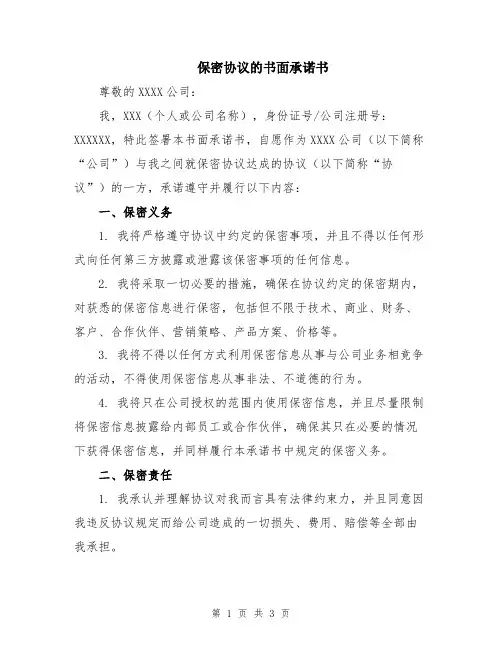 保密协议的书面承诺书

尊敬的 XXXX 公司：

我，XXX（个人或公司名称），身份证号/公司注册号：XXXXXX，特此签署本书面承诺书，自愿作为 XXXX 公司（以下简称“公司”）与我之间就保密协议达成的协议（以下简称“协议”）的一方，承诺遵守并履行以下内容：

一、保密义务

1. 我将严格遵守协议中约定的保密事项，并且不得以任何形式向任何第三方披露或泄露该保密事项的任何信息。

2. 我将采取一切必要的措施，确保在协议约定的保密期内，对获悉的保密信息进行保密，包括但不限于技术、商业、财务、客户、合作伙伴、营销策略、产品方案、价格等。

3. 我将不得以任何方式利用保密信息从事与公司业务相竞争的活动，不得使用保密信息从事非法、不道德的行为。

4. 我将只在公司授权的范围内使用保密信息，并且尽量限制将保密信息披露给内部员工或合作伙伴，确保其只在必要的情况下获得保密信息，并同样履行本承诺书中规定的保密义务。

二、保密责任

1. 我承认并理解协议对我而言具有法律约束力，并且同意因我违反协议规定而给公司造成的一切损失、费用、赔偿等全部由我承担。

第 1 页 共 3 页